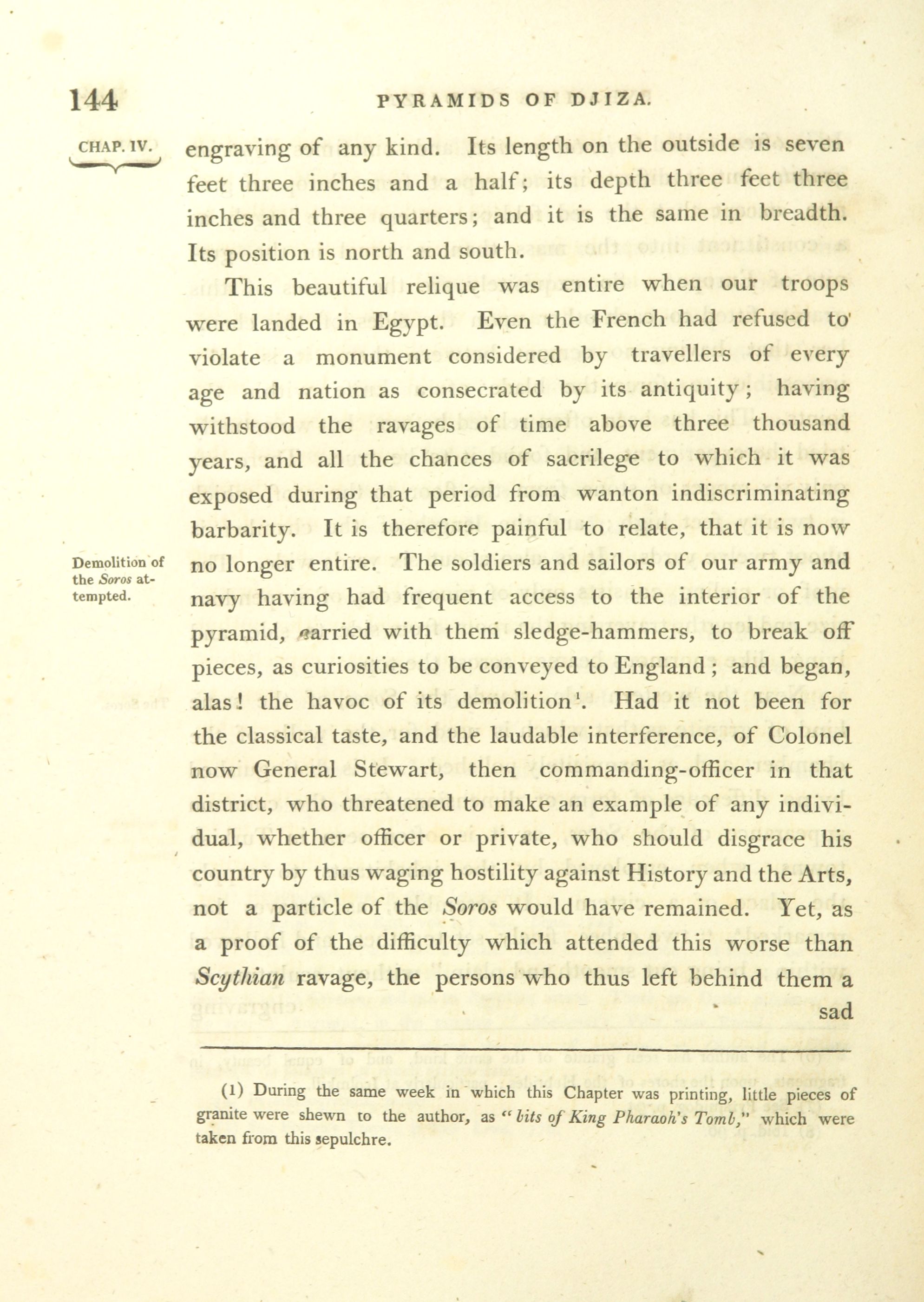 144 PYRAMIDS OF DJIZA.

CHAP. IV.

engraving of any kind. Its length on the outside is seven feet three inches and a half; its depth three feet three inches and three quarters; and it is the same in breadth. Its position is north and south.

This beautiful relique was entire when our troops were landed in Egypt. Even the French had refused to violate a monument considered by travellers of every age and nation as consecrated by its antiquity; having withstood the ravages of time above three thousand years, and all the chances of sacrilege to which it was exposed during that period from wanton indiscriminating barbarity. It is therefore painful to relate, that it is now no longer entire. The soldiers and sailors of our army and navy having had frequent access to the interior of the pyramid, carried with them sledge-hammers, to break off pieces, as curiosities to be conveyed to England; and began, alas! the havoc of its demolition$^1$. Had it not been for the classical taste, and the laudable interference, of Colonel now General Stewart, then commanding-officer in that district, who threatened to make an example of any individual, whether officer or private, who should disgrace his country by thus waging hostility against History and the Arts, not a particle of the Soros would have remained. Yet, as a proof of the difficulty which attended this worse than Scythian ravage, the persons who thus left behind them a sad

Demolition of the Soros attempted.

(1) During the same week in which this Chapter was printing, little pieces of granite were shewn to the author, as "bits of King Pharaoh's Tomb," which were taken from this sepulchre.